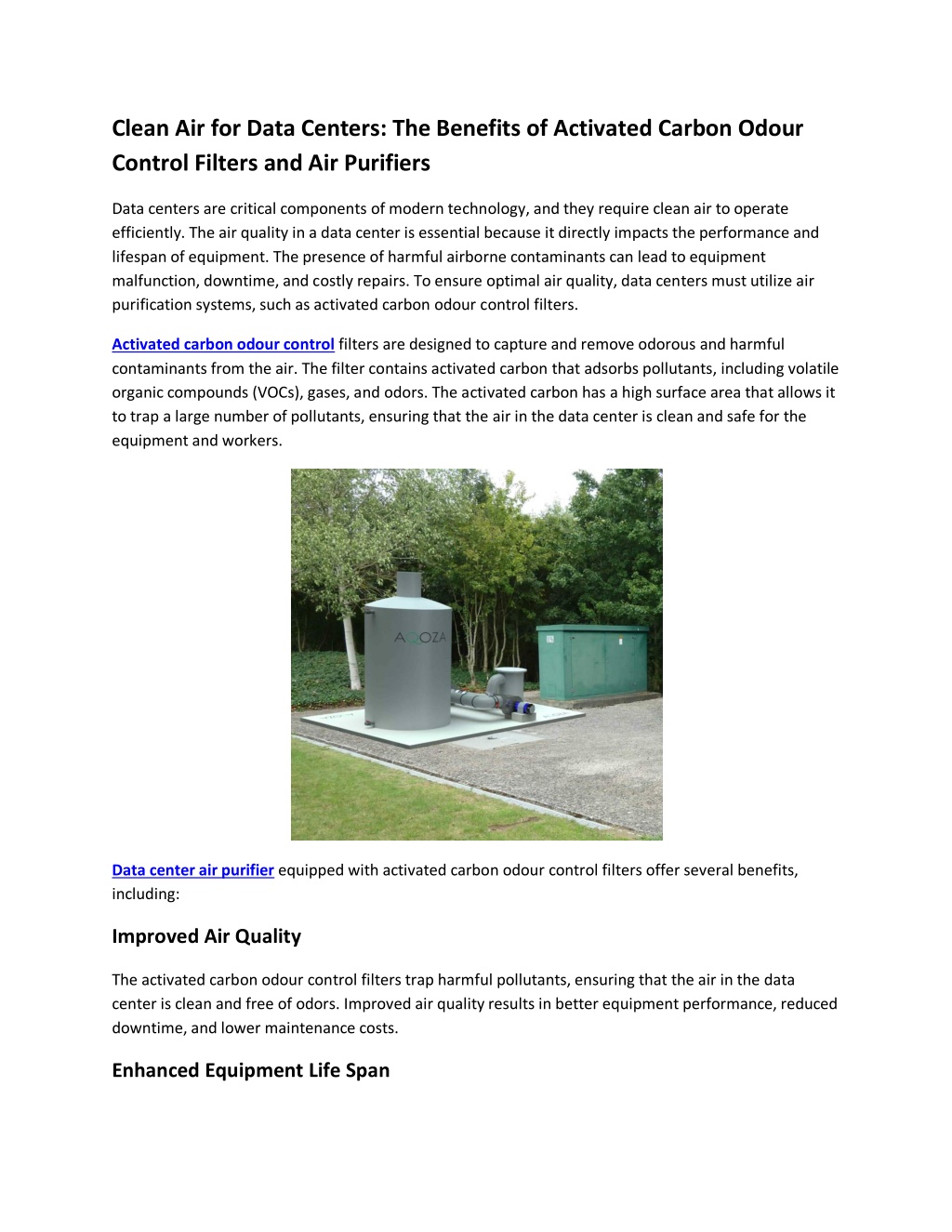 Clean Air for Data Centers: The Benefits of Activated Carbon Odour Control Filters and Air Purifiers

Data centers are critical components of modern technology, and they require clean air to operate efficiently. The air quality in a data center is essential because it directly impacts the performance and lifespan of equipment. The presence of harmful airborne contaminants can lead to equipment malfunction, downtime, and costly repairs. To ensure optimal air quality, data centers must utilize air purification systems, such as activated carbon odour control filters.

Activated carbon odour control filters are designed to capture and remove odorous and harmful contaminants from the air. The filter contains activated carbon that adsorbs pollutants, including volatile organic compounds (VOCs), gases, and odors. The activated carbon has a high surface area that allows it to trap a large number of pollutants, ensuring that the air in the data center is clean and safe for the equipment and workers.

AQOZA

Data center air purifier equipped with activated carbon odour control filters offer several benefits, including:

Improved Air Quality

The activated carbon odour control filters trap harmful pollutants, ensuring that the air in the data center is clean and free of odors. Improved air quality results in better equipment performance, reduced downtime, and lower maintenance costs.

Enhanced Equipment Life Span